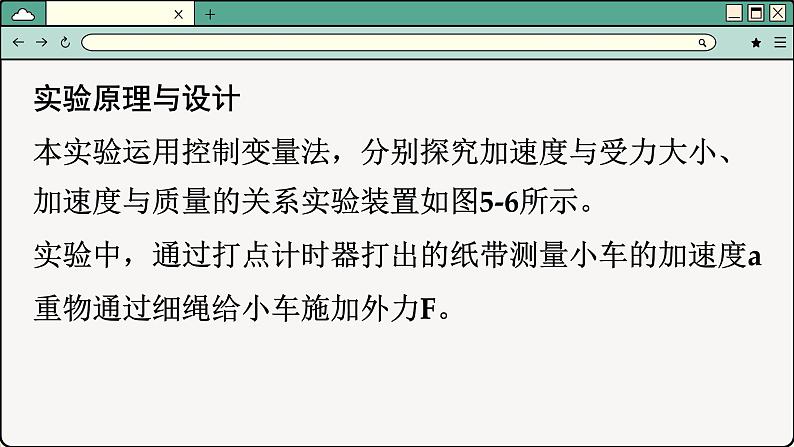 实验原理与设计

本实验运用控制变量法，分别探究加速度与受力大小、加速度与质量的关系实验装置如图5-6所示。

实验中，通过打点计时器打出的纸带测量小车的加速度a

重物通过细绳给小车施加外力F。